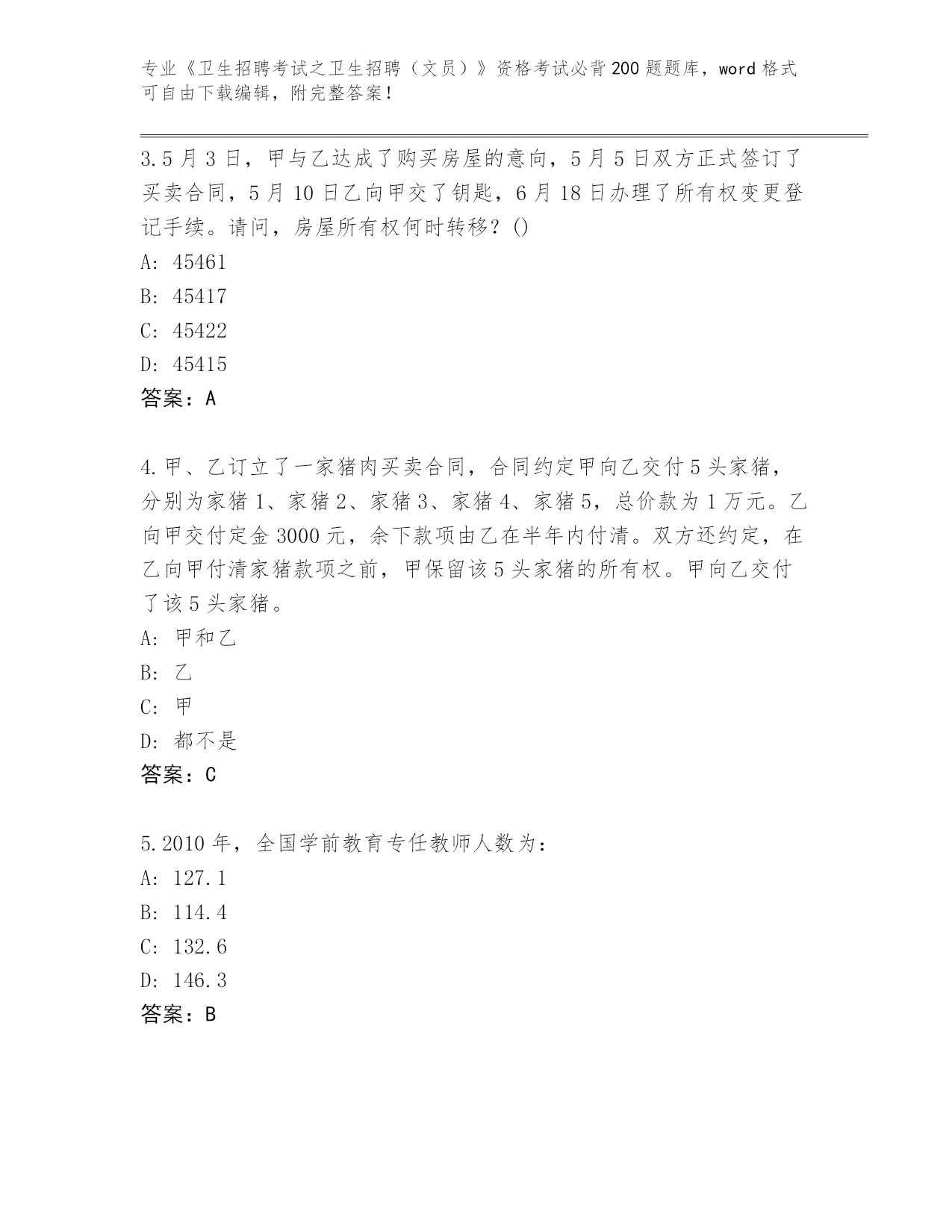 专业《卫生招聘考试之卫生招聘（文员）》资格考试必背200题题库，word格式可自由下载编辑，附完整答案！

3.5月3日，甲与乙达成了购买房屋的意向，5月5日双方正式签订了买卖合同，5月10日乙向甲交了钥匙，6月18日办理了所有权变更登记手续。请问，房屋所有权何时转移？()

A: 45461

B: 45417

C: 45422

D: 45415

答案：A

4.甲、乙订立了一家猪肉买卖合同，合同约定甲向乙交付5头家猪，分别为家猪1、家猪2、家猪3、家猪4、家猪5，总价款为1万元。乙向甲交付定金3000元，余下款项由乙在半年内付清。双方还约定，在乙向甲付清家猪款项之前，甲保留该5头家猪的所有权。甲向乙交付了该5头家猪。

A: 甲和乙

B: 乙

C: 甲

D: 都不是

答案：C

5.2010年，全国学前教育专任教师人数为：

A: 127.1

B: 114.4

C: 132.6

D: 146.3

答案：B